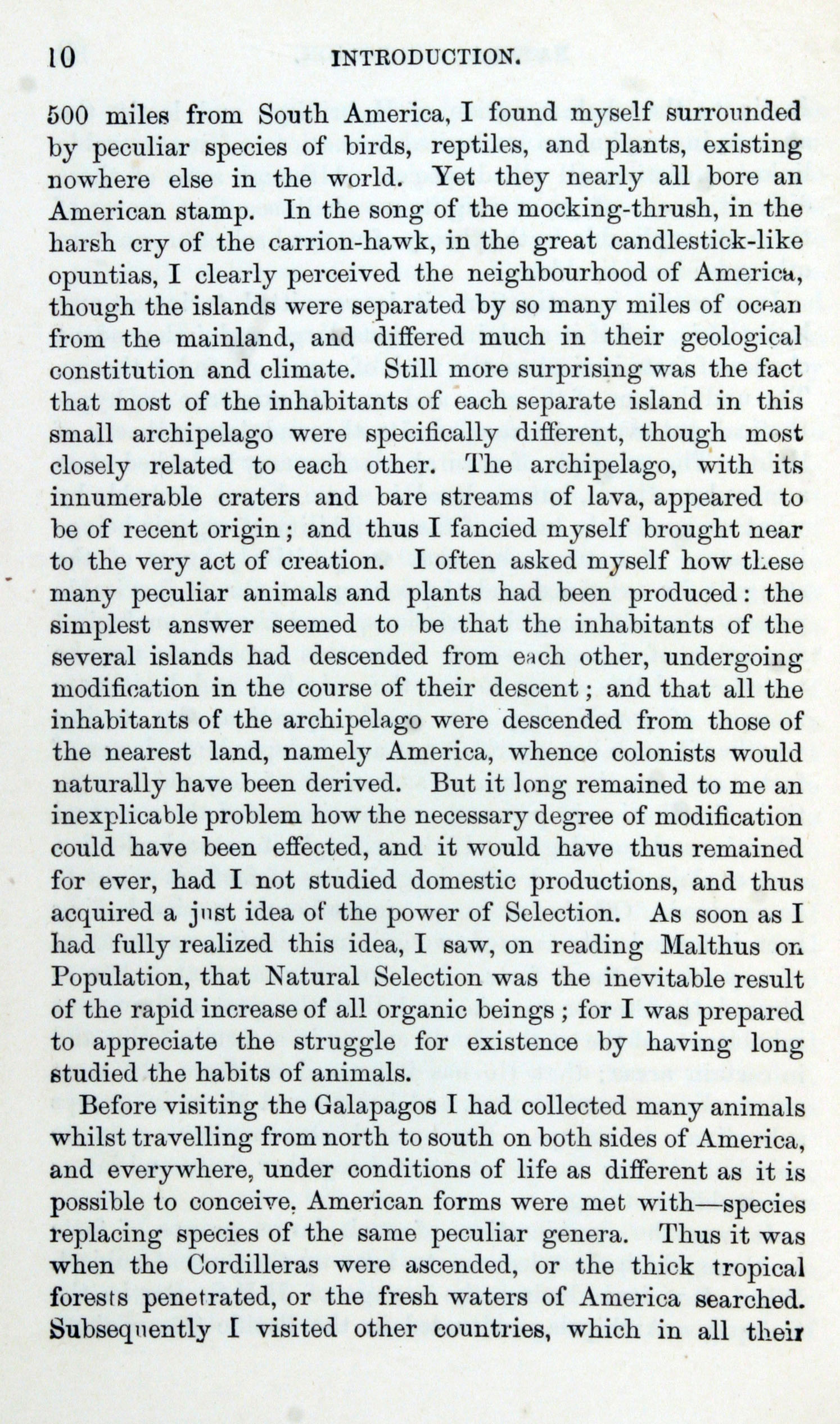 10 INTRODUCTION.

500 miles from South America, I found myself surrounded by peculiar species of birds, reptiles, and plants, existing nowhere else in the world. Yet they nearly all bore an American stamp. In the song of the mocking-thrush, in the harsh cry of the carrion-hawk, in the great candlestick-like opuntias, I clearly perceived the neighbourhood of America, though the islands were separated by so many miles of ocean from the mainland, and differed much in their geological constitution and climate. Still more surprising was the fact that most of the inhabitants of each separate island in this small archipelago were specifically different, though most closely related to each other. The archipelago, with its innumerable craters and bare streams of lava, appeared to be of recent origin; and thus I fancied myself brought near to the very act of creation. I often asked myself how these many peculiar animals and plants had been produced: the simplest answer seemed to be that the inhabitants of the several islands had descended from each other, undergoing modification in the course of their descent; and that all the inhabitants of the archipelago were descended from those of the nearest land, namely America, whence colonists would naturally have been derived. But it long remained to me an inexplicable problem how the necessary degree of modification could have been effected, and it would have thus remained for ever, had I not studied domestic productions, and thus acquired a just idea of the power of Selection. As soon as I had fully realized this idea, I saw, on reading Malthus on Population, that Natural Selection was the inevitable result of the rapid increase of all organic beings; for I was prepared to appreciate the struggle for existence by having long studied the habits of animals.

Before visiting the Galapagos I had collected many animals whilst travelling from north to south on both sides of America, and everywhere, under conditions of life as different as it is possible to conceive, American forms were met with—species replacing species of the same peculiar genera. Thus it was when the Cordilleras were ascended, or the thick tropical forests penetrated, or the fresh waters of America searched. Subsequently I visited other countries, which in all their